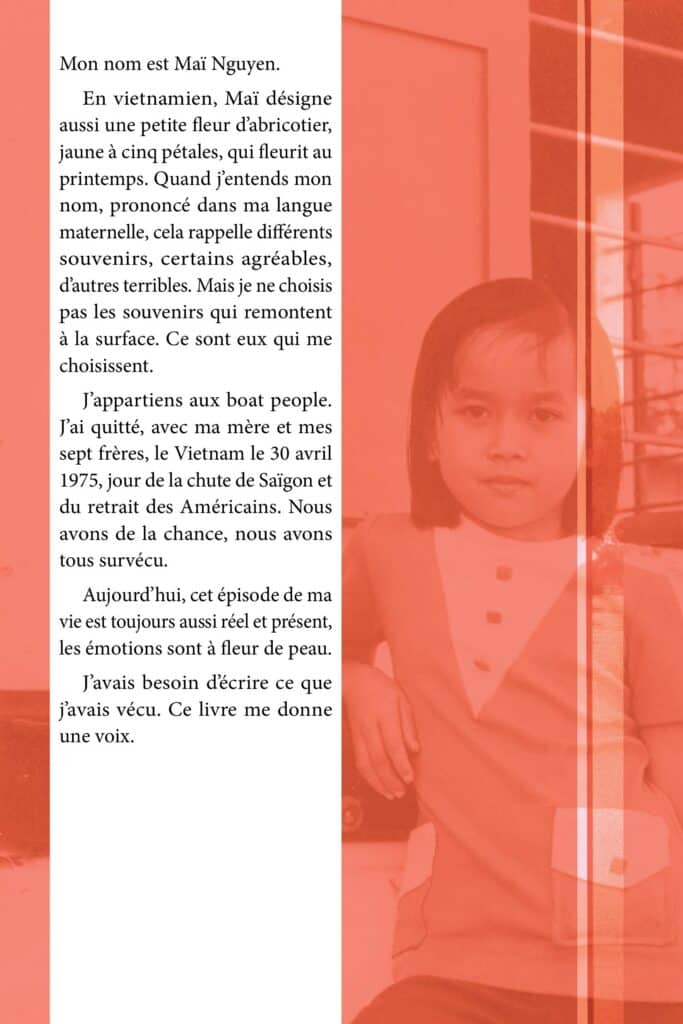 Mon nom est Maï Nguyen.

En vietnamien, Maï désigne aussi une petite fleur d'abricotier, jaune à cinq pétales, qui fleurit au printemps. Quand j'entends mon nom, prononcé dans ma langue maternelle, cela rappelle différents souvenirs, certains agréables, d'autres terribles. Mais je ne choisis pas les souvenirs qui remontent à la surface. Ce sont eux qui me choisissent.

J'appartiens aux boat people. J'ai quitté, avec ma mère et mes sept frères, le Vietnam le 30 avril 1975, jour de la chute de Saïgon et du retrait des Américains. Nous avons de la chance, nous avons tous survécu.

Aujourd'hui, cet épisode de ma vie est toujours aussi réel et présent, les émotions sont à fleur de peau.

J'avais besoin d'écrire ce que j'avais vécu. Ce livre me donne une voix.